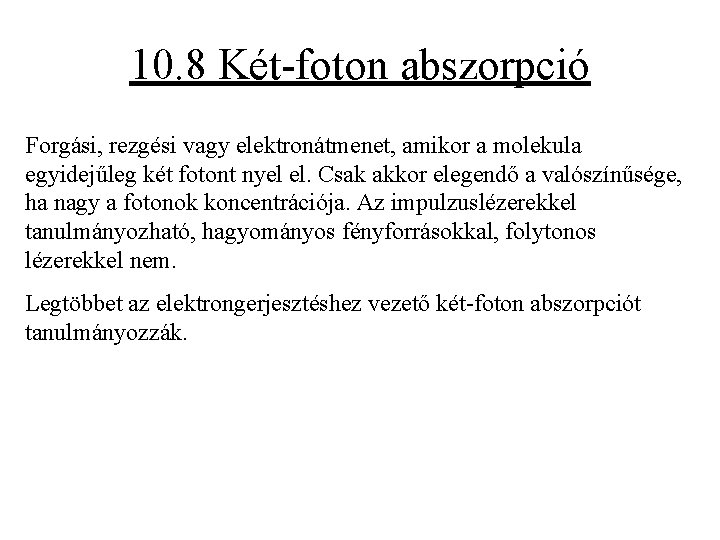 10.8 Két-foton abszorpció

Forgási, rezgési vagy elektronátmenet, amikor a molekula egyidejűleg két fotont nyel el. Csak akkor elegendő a valószínűsége, ha nagy a fotonok koncentrációja. Az impulzuslézerekkel tanulmányozható, hagyományos fényforrásokkal, folytonos lézerekkel nem.

Legtöbbet az elektrongerjesztéshez vezető két-foton abszorpciót tanulmányozzák.